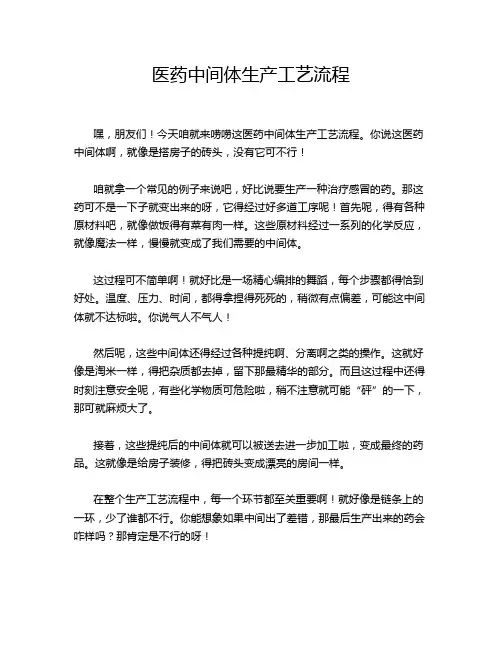 医药中间体生产工艺流程

嘿，朋友们！今天咱就来唠唠这医药中间体生产工艺流程。你说这医药中间体啊，就像是搭房子的砖头，没有它可不行！

咱就拿一个常见的例子来说吧，好比说要生产一种治疗感冒的药。那这药可不是一下子就变出来的呀，它得经过好多道工序呢！首先呢，得有各种原材料吧，就像做饭得有菜有肉一样。这些原材料经过一系列的化学反应，就像魔法一样，慢慢就变成了我们需要的中间体。

这过程可不简单啊！就好比是一场精心编排的舞蹈，每个步骤都得恰到好处。温度、压力、时间，都得拿捏得死死的，稍微有点偏差，可能这中间体就不达标啦。你说气人不气人！

然后呢，这些中间体还得经过各种提纯啊、分离啊之类的操作。这就好像是淘米一样，得把杂质都去掉，留下那最精华的部分。而且这过程中还得时刻注意安全呢，有些化学物质可危险啦，稍不注意就可能“砰”的一下，那可就麻烦大了。

接着，这些提纯后的中间体就可以被送去进一步加工啦，变成最终的药品。这就像是给房子装修，得把砖头变成漂亮的房间一样。

在整个生产工艺流程中，每一个环节都至关重要啊！就好像是链条上的一环，少了谁都不行。你能想象如果中间出了差错，那最后生产出来的药会咋样吗？那肯定是不行的呀！